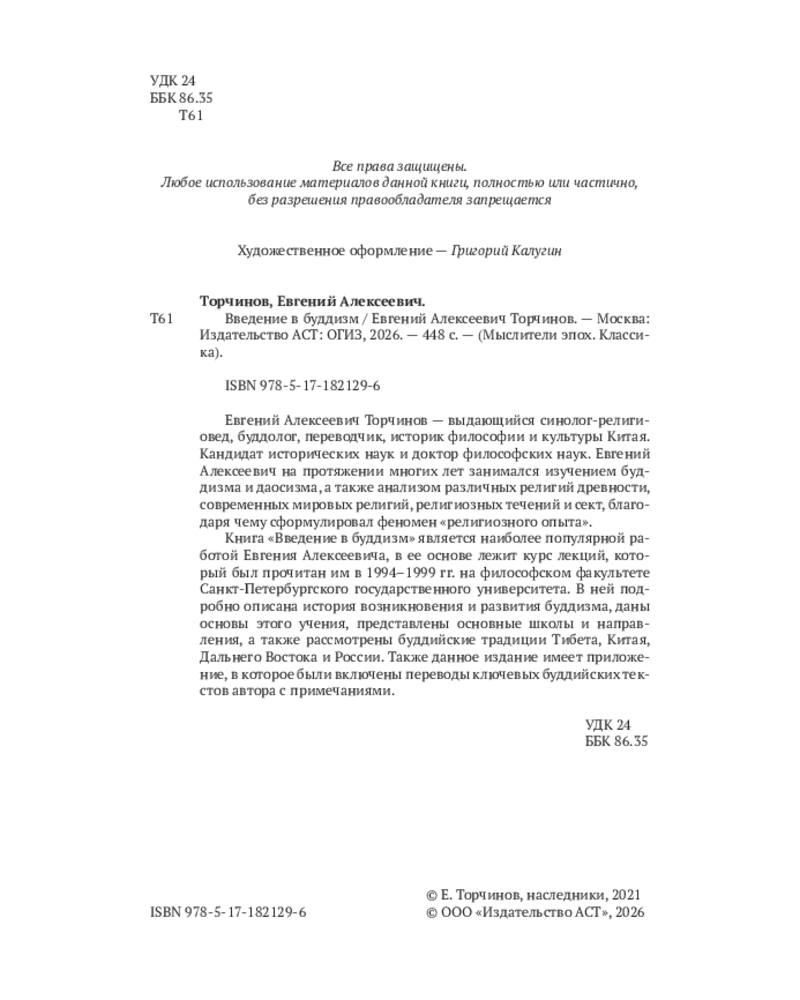 УДК 24
ББК 86.35
Т61

Все права защищены.
Любое использование материалов данной книги, полностью или частично, без разрешения правообладателя запрещается

Художественное оформление — Григорий Калугин

Торчинов, Евгений Алексеевич.
Т61 Введение в буддизм / Евгений Алексеевич Торчинов. — Москва: Издательство АСТ: ОГИЗ, 2026. — 448 с. — (Мыслители эпох. Классика).

ISBN 978-5-17-182129-6

Евгений Алексеевич Торчинов — выдающийся синолог-религиовед, буддолог, переводчик, историк философии и культуры Китая. Кандидат исторических наук и доктор философских наук. Евгений Алексеевич на протяжении многих лет занимался изучением буддизма и даосизма, а также анализом различных религий древности, современных мировых религий, религиозных течений и сект, благодаря чему сформулировал феномен «религиозного опыта».

Книга «Введение в буддизм» является наиболее популярной работой Евгения Алексеевича, в ее основе лежит курс лекций, который был прочитан им в 1994–1999 гг. на философском факультете Санкт-Петербургского государственного университета. В ней подробно описана история возникновения и развития буддизма, даны основы этого учения, представлены основные школы и направления, а также рассмотрены буддийские традиции Тибета, Китая, Дальнего Востока и России. Также данное издание имеет приложение, в которое были включены переводы ключевых буддийских текстов автора с примечаниями.

УДК 24
ББК 86.35

ISBN 978-5-17-182129-6
© Е. Торчинов, наследники, 2021
© ООО «Издательство АСТ», 2026